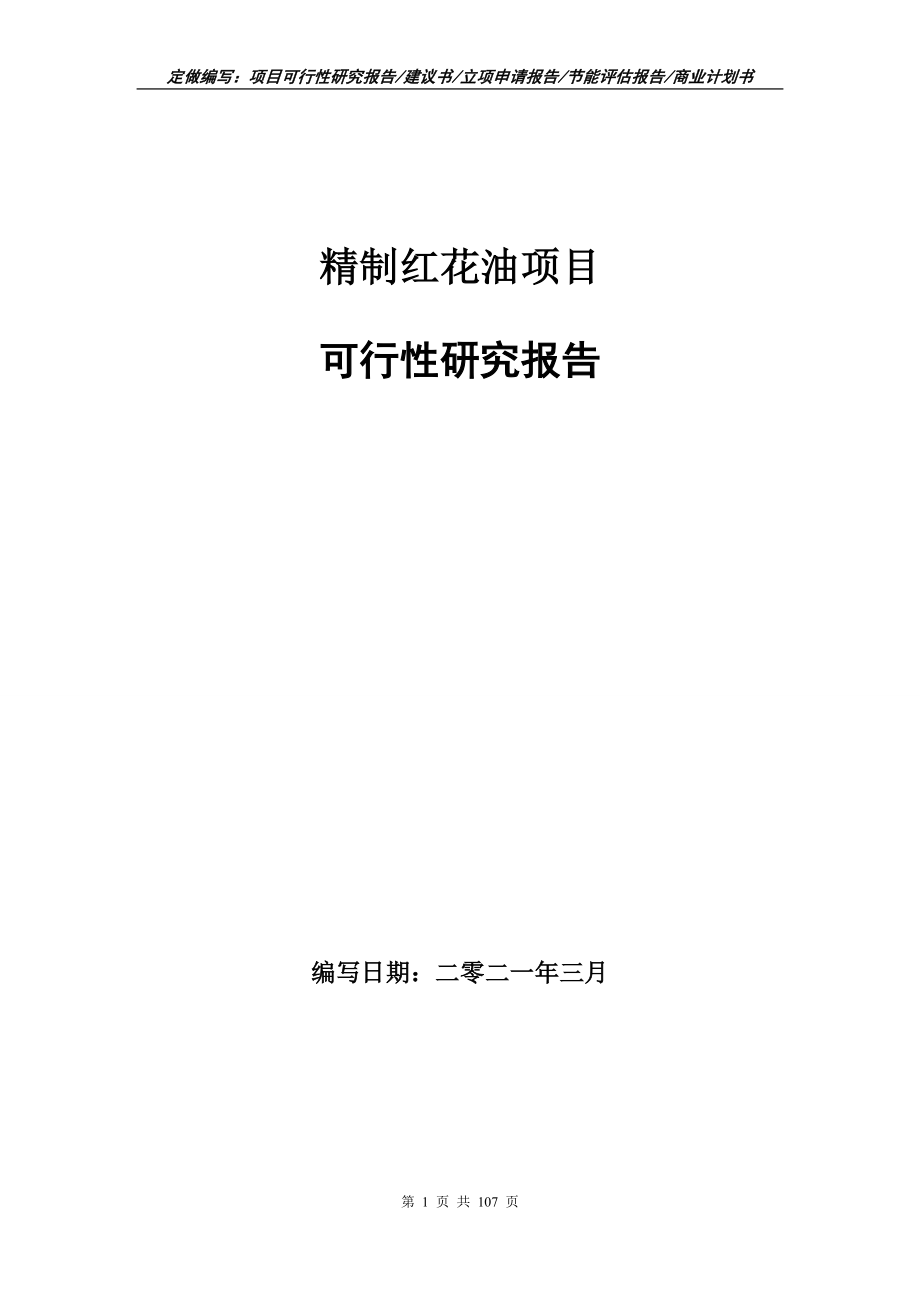 定做编写：项目可行性研究报告/建议书/立项申请报告/节能评估报告/商业计划书

精制红花油项目

可行性研究报告

编写日期：二零二一年三月

第 1 页 共 107 页